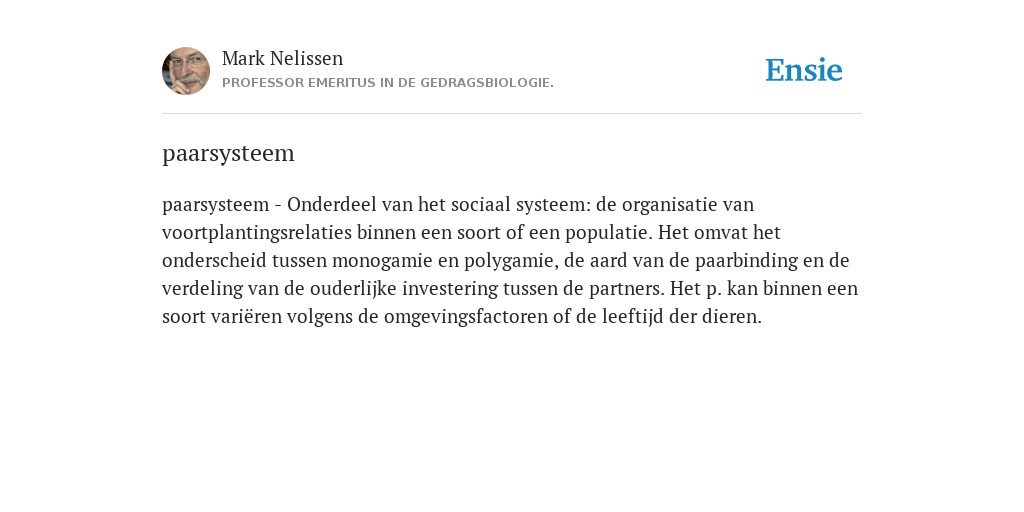 Mark Nelissen
PROFESSOR EMERITUS IN DE GEDRAGSBIOLOGIE.

Ensie

paarsysteem

paarsysteem - Onderdeel van het sociaal systeem: de organisatie van voortplantingsrelaties binnen een soort of een populatie. Het omvat het onderscheid tussen monogamie en polygamie, de aard van de paarbinding en de verdeling van de ouderlijke investering tussen de partners. Het p. kan binnen een soort variëren volgens de omgevingsfactoren of de leeftijd der dieren.